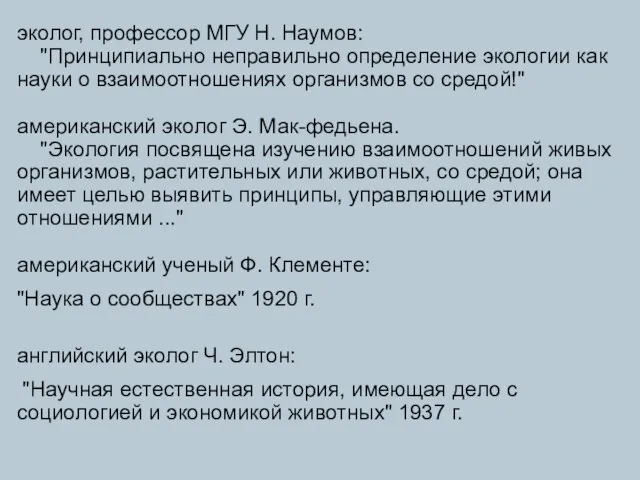 эколог, профессор МГУ Н. Наумов:
"Принципиально неправильно определение экологии как науки о взаимоотношениях организмов со средой!"

американский эколог Э. Мак-федьена.
"Экология посвящена изучению взаимоотношений живых организмов, растительных или животных, со средой; она имеет целью выявить принципы, управляющие этими отношениями ..."

американский ученый Ф. Клементе:

"Наука о сообществах" 1920 г.

английский эколог Ч. Элтон:

"Научная естественная история, имеющая дело с социологией и экономикой животных" 1937 г.